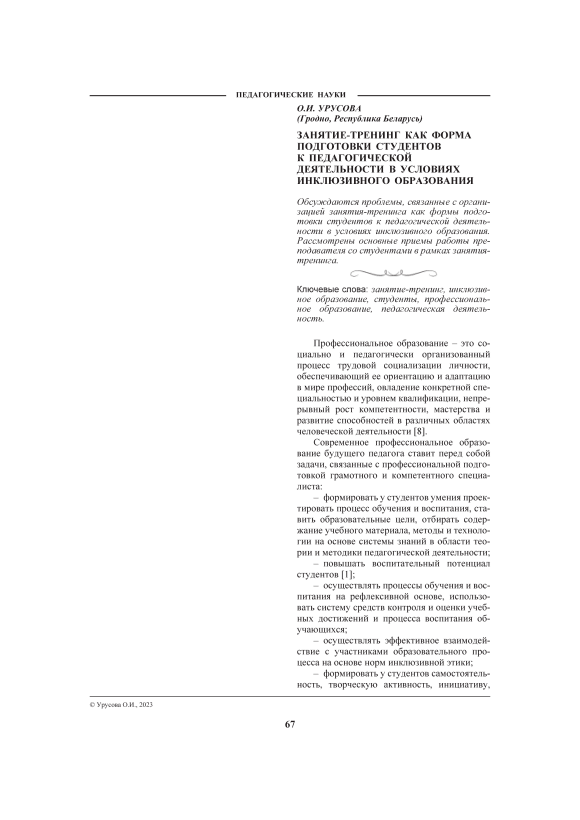 ПЕДАГОГИЧЕСКИЕ НАУКИ

О.И. УРУСОВА
(Гродно, Республика Беларусь)

ЗАНЯТИЕ-ТРЕНИНГ КАК ФОРМА ПОДГОТОВКИ СТУДЕНТОВ К ПЕДАГОГИЧЕСКОЙ ДЕЯТЕЛЬНОСТИ В УСЛОВИЯХ ИНКЛЮЗИВНОГО ОБРАЗОВАНИЯ

Обсуждаются проблемы, связанные с организацией занятия-тренинга как формы подготовки студентов к педагогической деятельности в условиях инклюзивного образования. Рассмотрены основные приемы работы преподавателя со студентами в рамках занятия-тренинга.

Ключевые слова: занятие-тренинг, инклюзивное образование, студенты, профессиональное образование, педагогическая деятельность.

Профессиональное образование – это социально и педагогически организованный процесс трудовой социализации личности, обеспечивающий ее ориентацию и адаптацию в мире профессий, овладение конкретной специальностью и уровнем квалификации, непрерывный рост компетентности, мастерства и развитие способностей в различных областях человеческой деятельности [8].

Современное профессиональное образование будущего педагога ставит перед собой задачи, связанные с профессиональной подготовкой грамотного и компетентного специалиста:

– формировать у студентов умения проектировать процесс обучения и воспитания, ставить образовательные цели, отбирать содержание учебного материала, методы и технологии на основе системы знаний в области теории и методики педагогической деятельности;

– повышать воспитательный потенциал студентов [1];

– осуществлять процессы обучения и воспитания на рефлексивной основе, использовать систему средств контроля и оценки учебных достижений и процесса воспитания обучающихся;

– осуществлять эффективное взаимодействие с участниками образовательного процесса на основе норм инклюзивной этики;

– формировать у студентов самостоятельность, творческую активность, инициативу,

© Урусова О.И., 2023

67